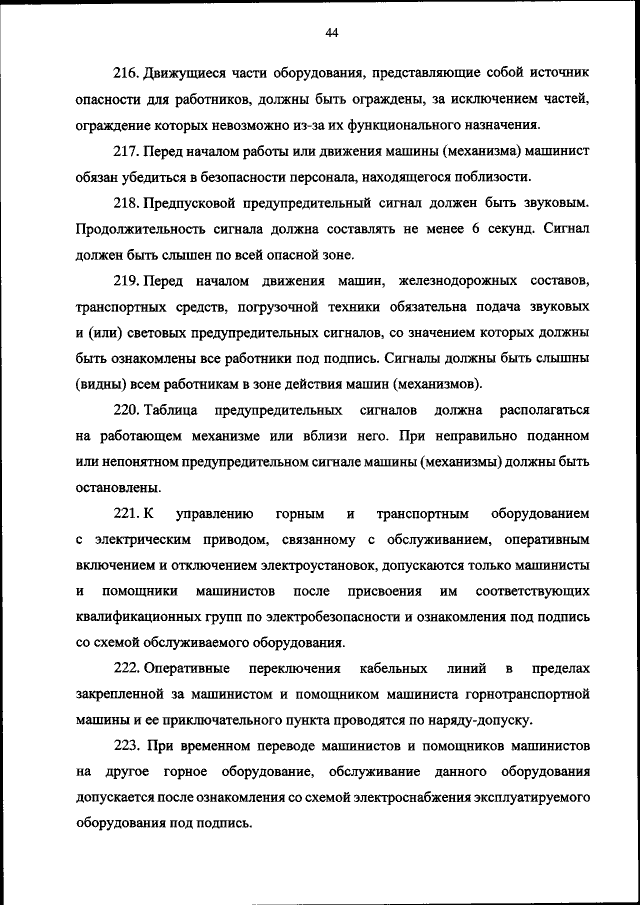 44

216. Движущиеся части оборудования, представляющие собой источник опасности для работников, должны быть ограждены, за исключением частей, ограждение которых невозможно из-за их функционального назначения.

217. Перед началом работы или движения машины (механизма) машинист обязан убедиться в безопасности персонала, находящегося поблизости.

218. Предпусковой предупредительный сигнал должен быть звуковым. Продолжительность сигнала должна составлять не менее 6 секунд. Сигнал должен быть слышен по всей опасной зоне.

219. Перед началом движения машин, железнодорожных составов, транспортных средств, погрузочной техники обязательна подача звуковых и (или) световых предупредительных сигналов, со значением которых должны быть ознакомлены все работники под подпись. Сигналы должны быть слышны (видны) всем работникам в зоне действия машин (механизмов).

220. Таблица предупредительных сигналов должна располагаться на работающем механизме или вблизи него. При неправильно поданном или непонятном предупредительном сигнале машины (механизмы) должны быть остановлены.

221. К управлению горным и транспортным оборудованием с электрическим приводом, связанному с обслуживанием, оперативным включением и отключением электроустановок, допускаются только машинисты и помощники машинистов после присвоения им соответствующих квалификационных групп по электробезопасности и ознакомления под подпись со схемой обслуживаемого оборудования.

222. Оперативные переключения кабельных линий в пределах закрепленной за машинистом и помощником машиниста горнотранспортной машины и ее приключательного пункта проводятся по наряду-допуску.

223. При временном переводе машинистов и помощников машинистов на другое горное оборудование, обслуживание данного оборудования допускается после ознакомления со схемой электроснабжения эксплуатируемого оборудования под подпись.